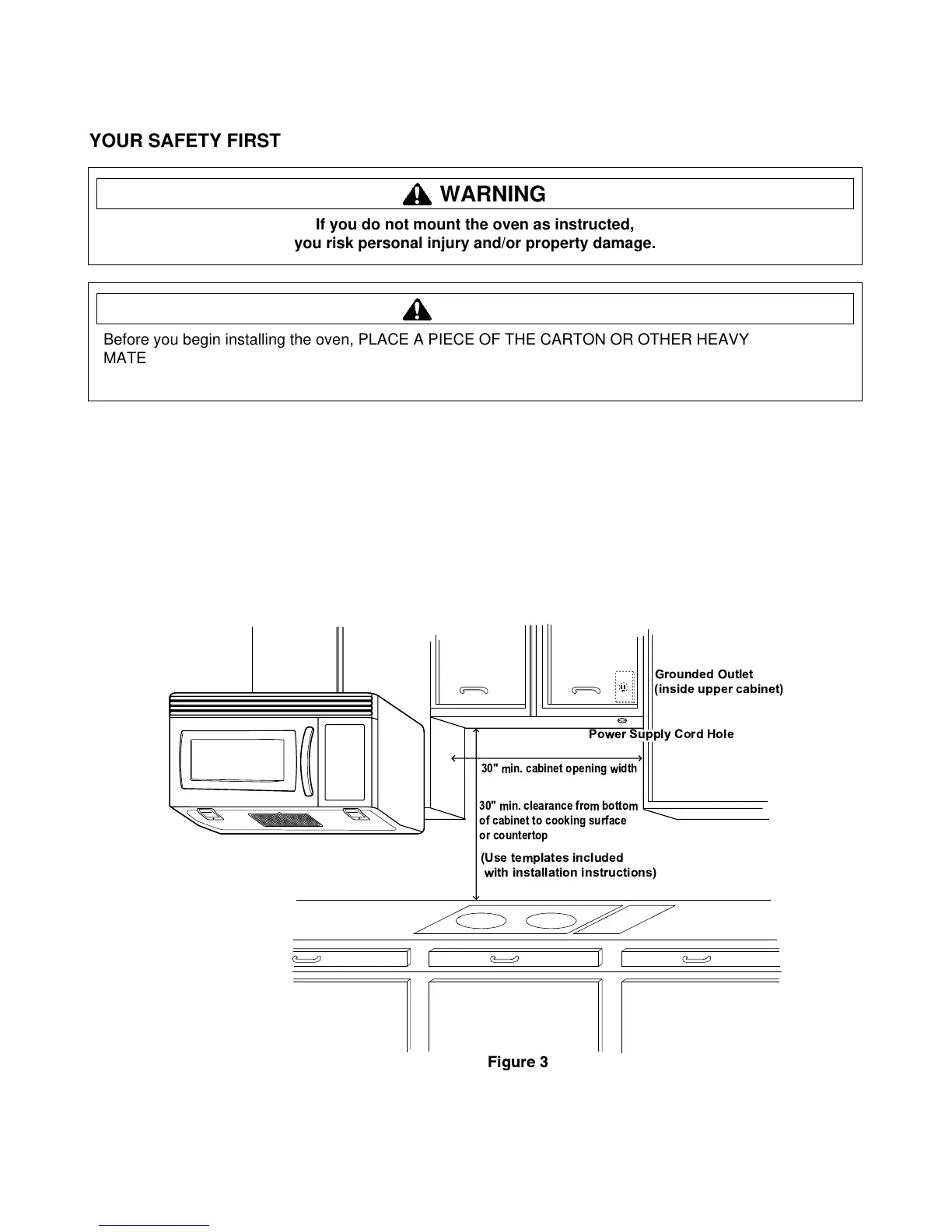 YOUR SAFETY FIRST

WARNING

If you do not mount the oven as instructed, you risk personal injury and/or property damage.

Before you begin installing the oven, PLACE A PIECE OF THE CARTON OR OTHER HEAVY MATE

Grounded Outlet (inside upper cabinet)

Power Supply Cord Hole

30" min. cabinet opening width

30" min. clearance from bottom of cabinet to cooking surface or countertop

(Use templates included with installation instructions)

Figure 3